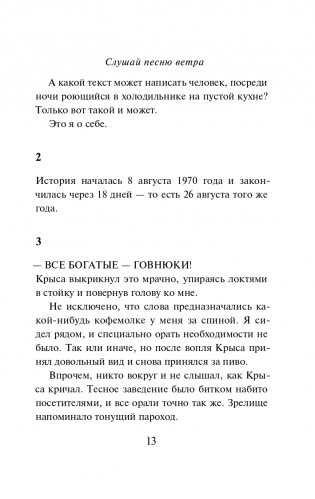 Слушай песню ветра

А какой текст может написать человек, посреди ночи роющийся в холодильнике на пустой кухне? Только вот такой и может.

Это я о себе.

2

История началась 8 августа 1970 года и закончилась через 18 дней — то есть 26 августа того же года.

3

— ВСЕ БОГАТЫЕ — ГОВНЮКИ!
Крыса выкрикнул это мрачно, упираясь локтями в стойку и повернув голову ко мне.

Не исключено, что слова предназначались какой-нибудь кофемолке у меня за спиной. Я сидел рядом, и специально орать необходимости не было. Так или иначе, но после вопля Крыса принял довольный вид и снова принялся за пиво.

Впрочем, никто вокруг и не слышал, как Крыса кричал. Тесное заведение было битком набито посетителями, и все орали точно так же. Зрелище напоминало тонущий пароход.

13